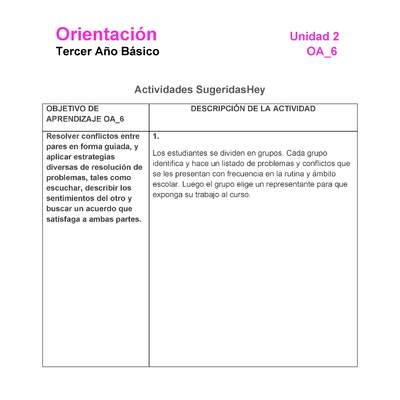 Orientación
Tercer Año Básico

Unidad 2
OA_6

Actividades SugeridasHey

| OBJETIVO DE APRENDIZAJE OA_6 | DESCRIPCIÓN DE LA ACTIVIDAD |
|---|---|
| Resolver conflictos entre pares en forma guiada, y aplicar estrategias diversas de resolución de problemas, tales como escuchar, describir los sentimientos del otro y buscar un acuerdo que satisfaga a ambas partes. | 1. Los estudiantes se dividen en grupos. Cada grupo identifica y hace un listado de problemas y conflictos que se les presentan con frecuencia en la rutina y ámbito escolar. Luego el grupo elige un representante para que exponga su trabajo al curso. |